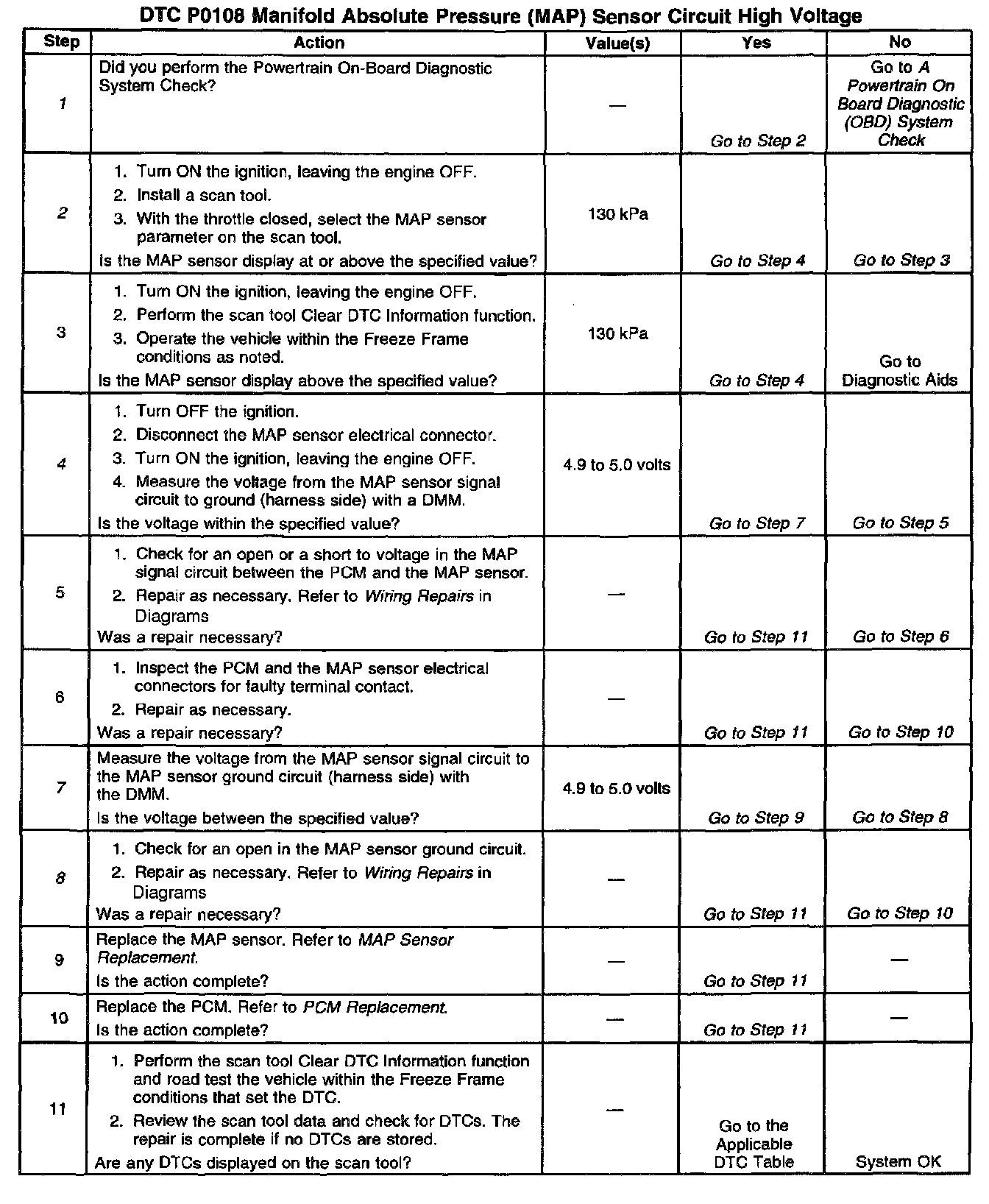 DTC P0108 Manifold Absolute Pressure (MAP) Sensor Circuit High Voltage

| Step | Action | Value(s) | Yes | No |
|---|---|---|---|---|
| 1 | Did you perform the Powertrain On-Board Diagnostic System Check? | — | Go to Step 2 | Go to A Powertrain On Board Diagnostic (OBD) System Check |
| 2 | 1. Turn ON the ignition, leaving the engine OFF. 2. Install a scan tool. 3. With the throttle closed, select the MAP sensor parameter on the scan tool. Is the MAP sensor display at or above the specified value? | 130 kPa | Go to Step 4 | Go to Step 3 |
| 3 | 1. Turn ON the ignition, leaving the engine OFF. 2. Perform the scan tool Clear DTC Information function. 3. Operate the vehicle within the Freeze Frame conditions as noted. Is the MAP sensor display above the specified value? | 130 kPa | Go to Step 4 | Go to Diagnostic Aids |
| 4 | 1. Turn OFF the ignition. 2. Disconnect the MAP sensor electrical connector. 3. Turn ON the ignition, leaving the engine OFF. 4. Measure the voltage from the MAP sensor signal circuit to ground (harness side) with a DMM. Is the voltage within the specified value? | 4.9 to 5.0 volts | Go to Step 7 | Go to Step 5 |
| 5 | 1. Check for an open or a short to voltage in the MAP signal circuit between the PCM and the MAP sensor. 2. Repair as necessary. Refer to Wiring Repairs in Diagrams Was a repair necessary? | — | Go to Step 11 | Go to Step 6 |
| 6 | 1. Inspect the PCM and the MAP sensor electrical connectors for faulty terminal contact. 2. Repair as necessary. Was a repair necessary? | — | Go to Step 11 | Go to Step 10 |
| 7 | Measure the voltage from the MAP sensor signal circuit to the MAP sensor ground circuit (harness side) with the DMM. Is the voltage between the specified value? | 4.9 to 5.0 volts | Go to Step 9 | Go to Step 8 |
| 8 | 1. Check for an open in the MAP sensor ground circuit. 2. Repair as necessary. Refer to Wiring Repairs in Diagrams Was a repair necessary? | — | Go to Step 11 | Go to Step 10 |
| 9 | Replace the MAP sensor. Refer to MAP Sensor Replacement. Is the action complete? | — | Go to Step 11 | — |
| 10 | Replace the PCM. Refer to PCM Replacement. Is the action complete? | — | Go to Step 11 | — |
| 11 | 1. Perform the scan tool Clear DTC Information function and road test the vehicle within the Freeze Frame conditions that set the DTC. 2. Review the scan tool data and check for DTCs. The repair is complete if no DTCs are stored. Are any DTCs displayed on the scan tool? | — | Go to the Applicable DTC Table | System OK |